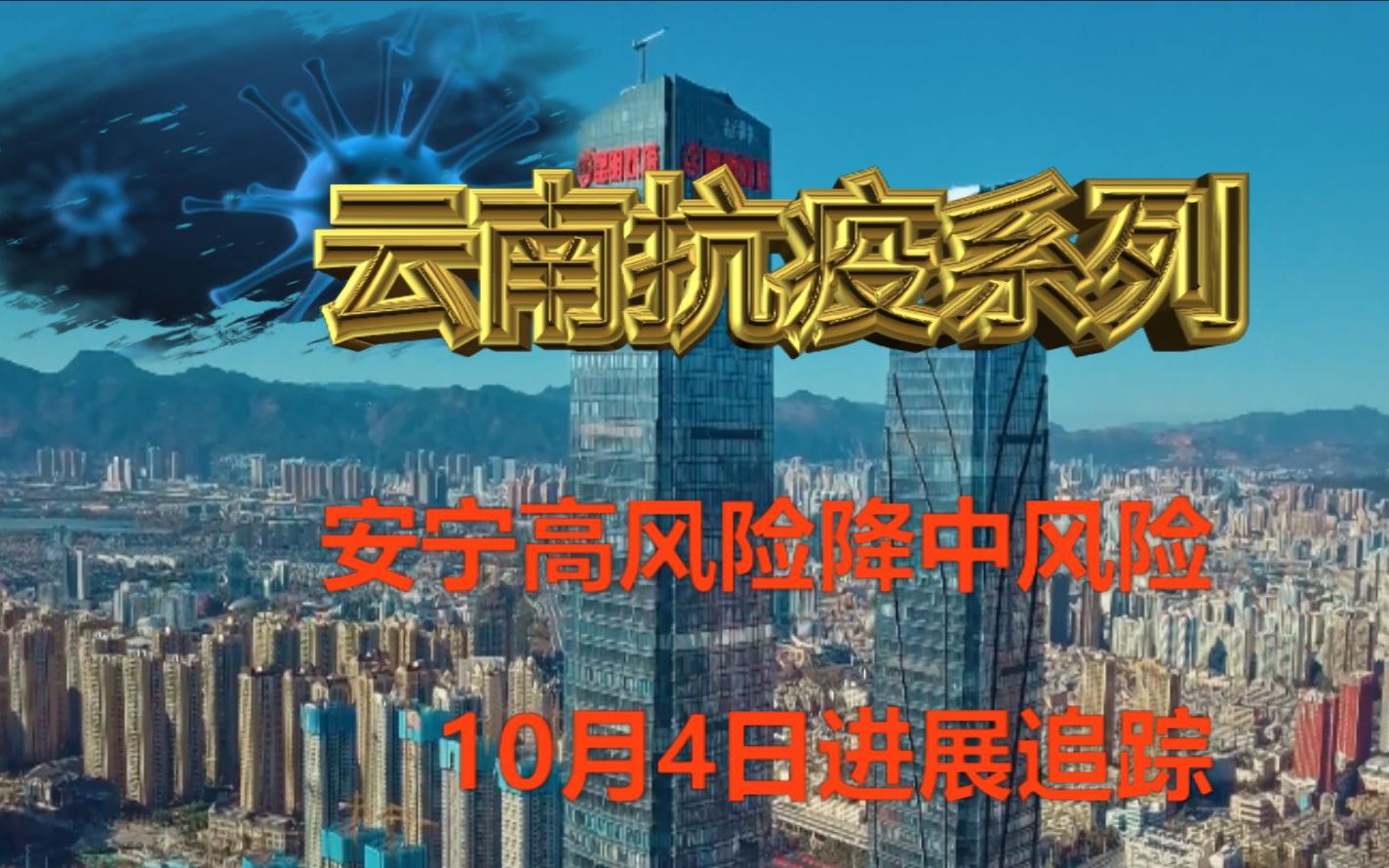 云南抗疫系列

安宁高风险降中风险

10月4日进展追踪